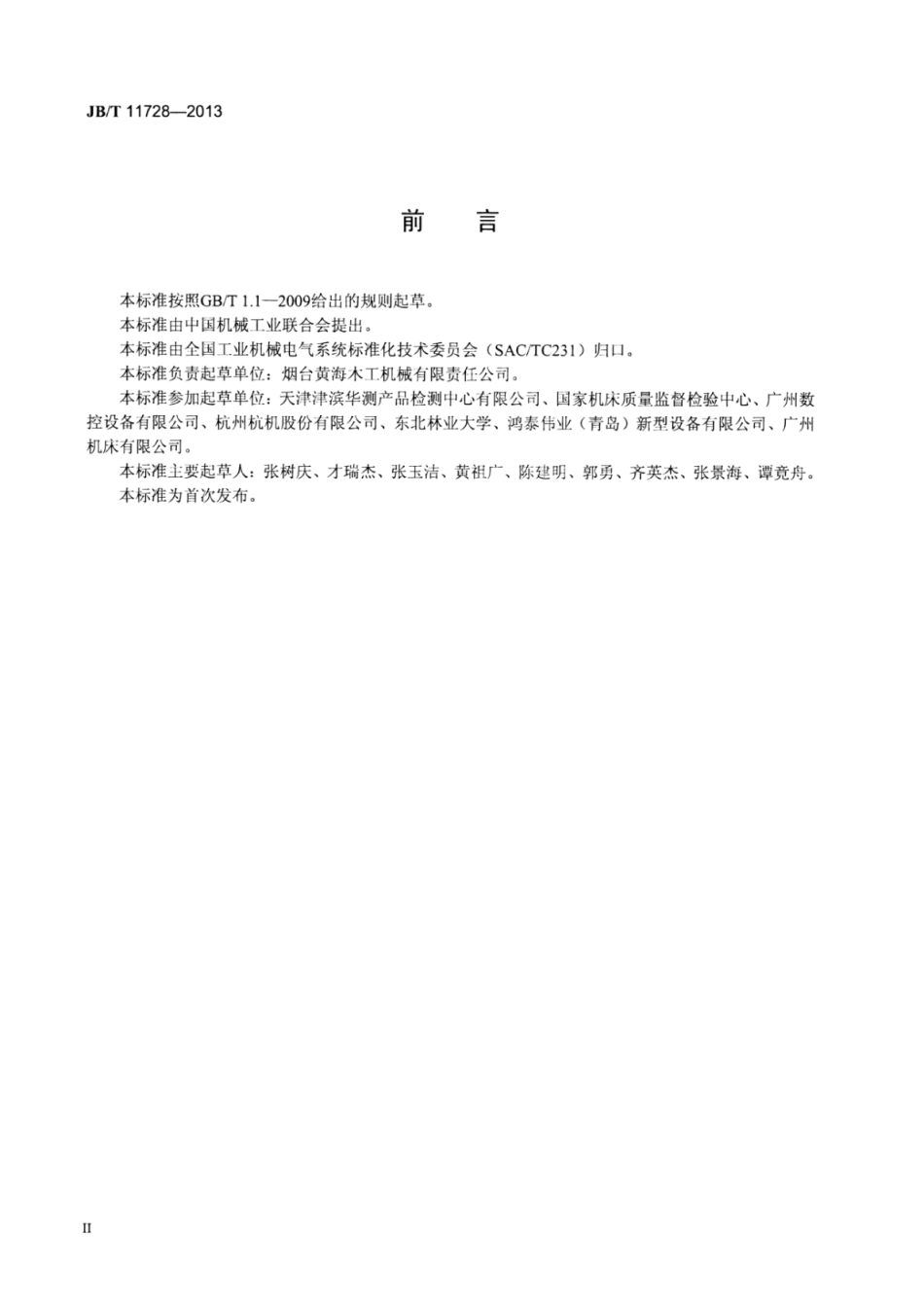 JB/T 11728—2013

前　言

本标准按照GB/T 1.1—2009给出的规则起草。

本标准由中国机械工业联合会提出。

本标准由全国工业机械电气系统标准化技术委员会（SAC/TC231）归口。

本标准负责起草单位：烟台黄海木工机械有限责任公司。

本标准参加起草单位：天津津滨华测产品检测中心有限公司、国家机床质量监督检验中心、广州数控设备有限公司、杭州杭机股份有限公司、东北林业大学、鸿泰伟业（青岛）新型设备有限公司、广州机床有限公司。

本标准主要起草人：张树庆、才瑞杰、张玉洁、黄祖广、陈建明、郭勇、齐英杰、张景海、谭竟舟。

本标准为首次发布。

II